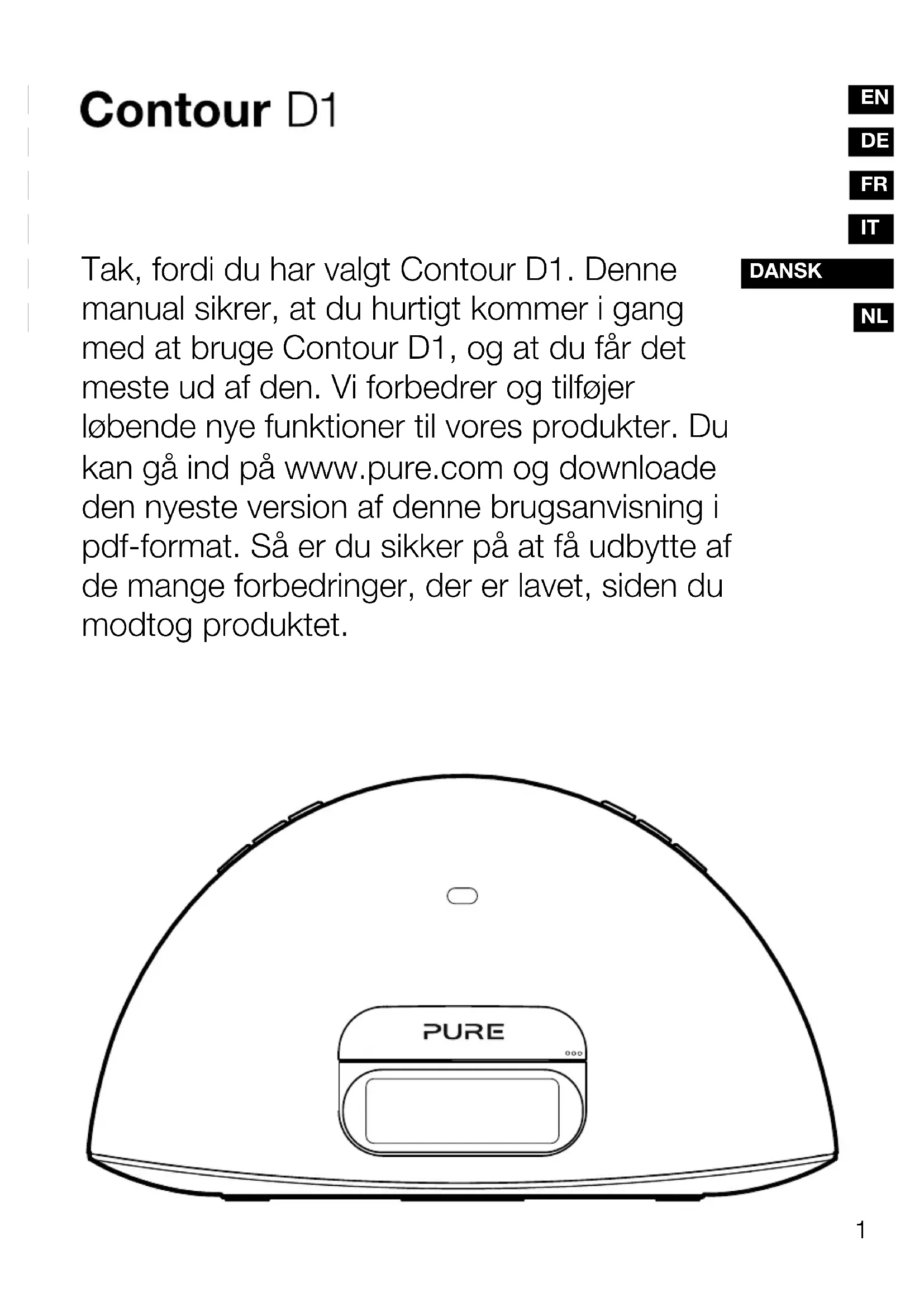 Contour D1

EN
DE
FR
IT
DANSK
NL

Tak, fordi du har valgt Contour D1. Denne manual sikrer, at du hurtigt kommer i gang med at bruge Contour D1, og at du får det meste ud af den. Vi forbedrer og tilføjer løbende nye funktioner til vores produkter. Du kan gå ind på www.pure.com og downloade den nyeste version af denne brugsanvisning i pdf-format. Så er du sikker på at få udbytte af de mange forbedringer, der er lavet, siden du modtog produktet.

PURE

1